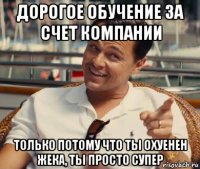 ДОРОГОЕ ОБУЧЕНИЕ ЗА СЧЕТ КОМПАНИИ

ТОЛЬКО ПОТОМУ ЧТО ТЫ ОХУЕНЕН ЖЕКА, ТЫ ПРОСТО СУПЕР

risovach.ru